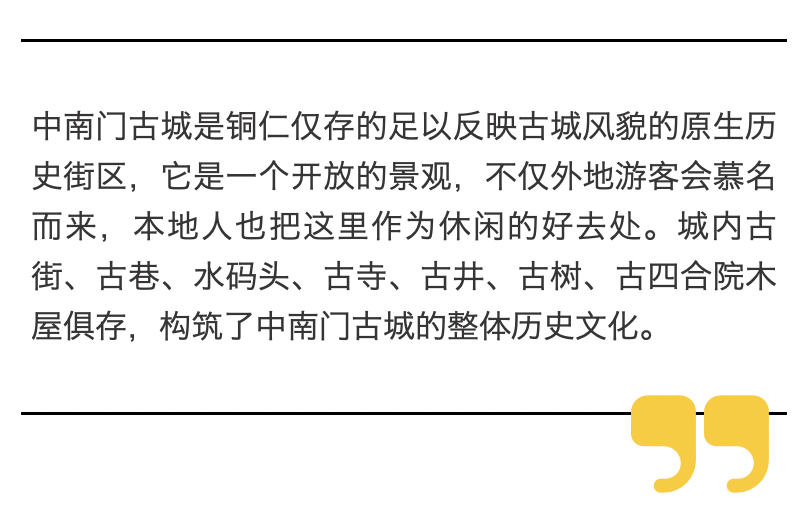 中南门古城是铜仁仅存的足以反映古城风貌的原生历史街区，它是一个开放的景观，不仅外地游客会慕名而来，本地人也把这里作为休闲的好去处。城内古街、古巷、水码头、古寺、古井、古树、古四合院木屋俱存，构筑了中南门古城的整体历史文化。